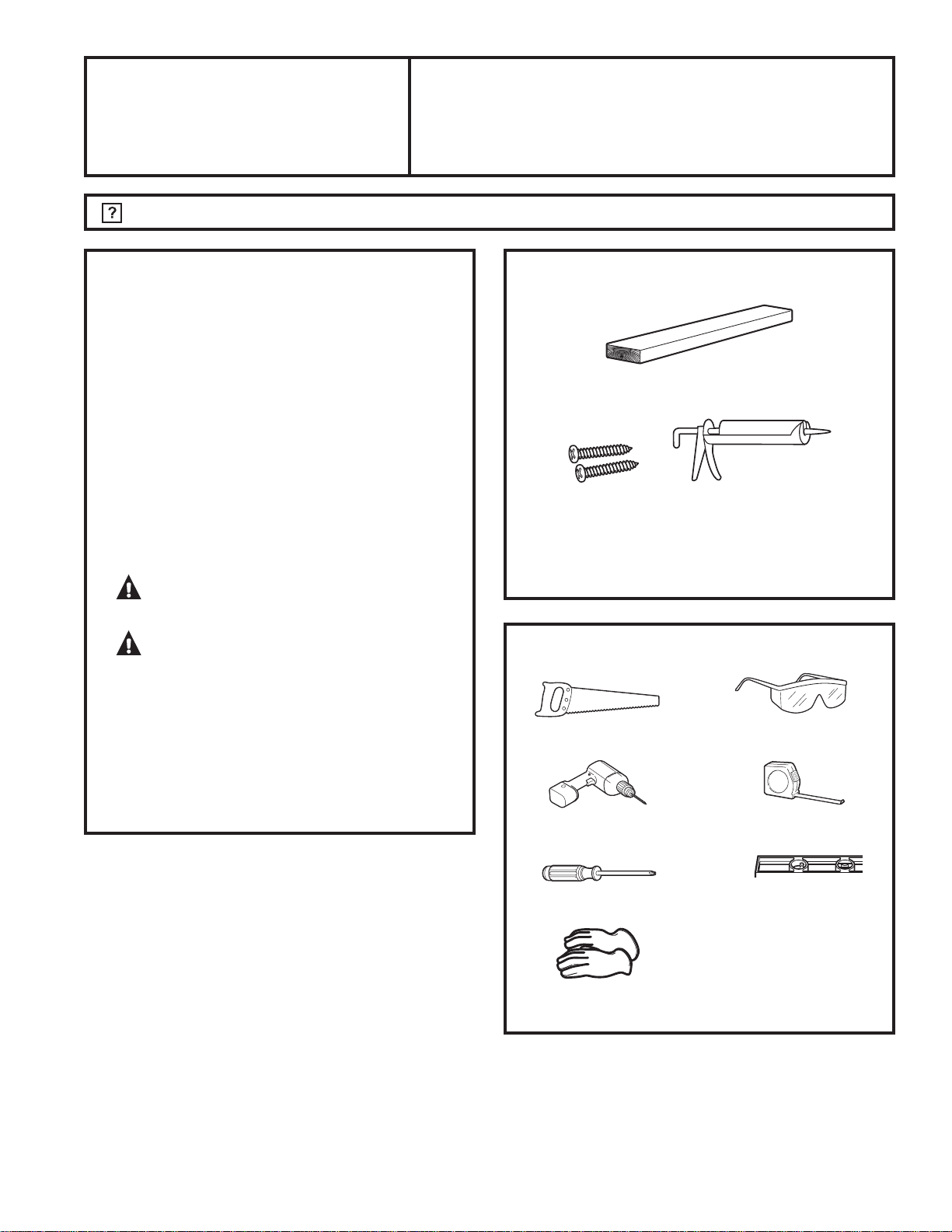 ?